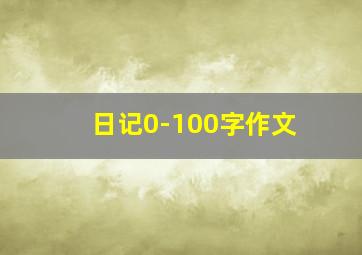 日记0-100字作文